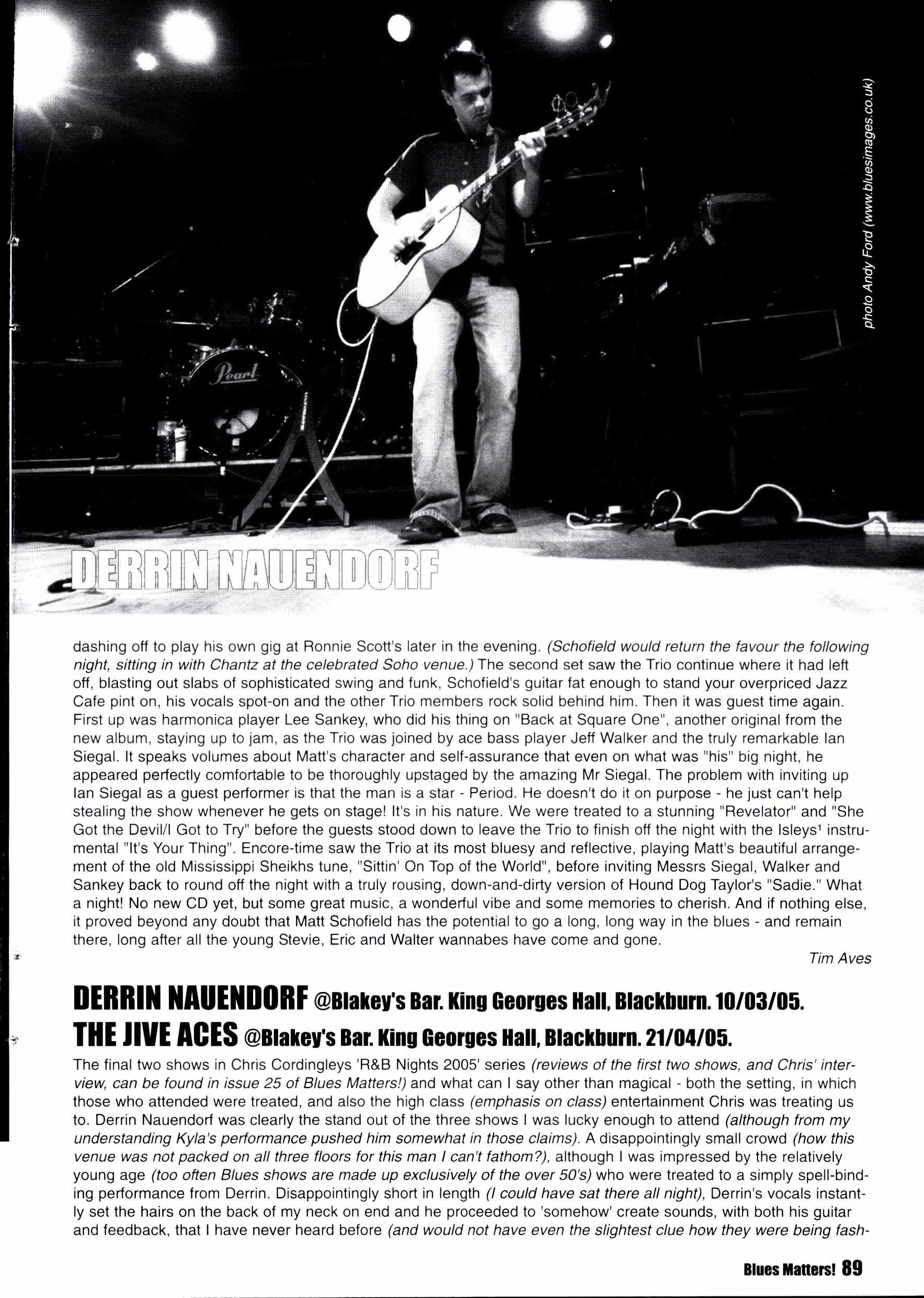 photo Andy Ford (www.bluesimages.co.uk)

DERRIN NAUENDORF

dashing off to play his own gig at Ronnie Scott's later in the evening. (Schofield would return the favour the following night, sitting in with Chantz at the celebrated Soho venue.) The second set saw the Trio continue where it had left off, blasting out slabs of sophisticated swing and funk, Schofield's guitar fat enough to stand your overpriced Jazz Cafe pint on, his vocals spot-on and the other Trio members rock solid behind him. Then it was guest time again. First up was harmonica player Lee Sankey, who did his thing on "Back at Square One", another original from the new album, staying up to jam, as the Trio was joined by ace bass player Jeff Walker and the truly remarkable Ian Siegal. It speaks volumes about Matt's character and self-assurance that even on what was "his" big night, he appeared perfectly comfortable to be thoroughly upstaged by the amazing Mr Siegal. The problem with inviting up Ian Siegal as a guest performer is that the man is a star - Period. He doesn't do it on purpose - he just can't help stealing the show whenever he gets on stage! It's in his nature. We were treated to a stunning "Revelator" and "She Got the Devil/I Got to Try" before the guests stood down to leave the Trio to finish off the night with the Isleys$^{1}$ instrumental "It's Your Thing". Encore-time saw the Trio at its most bluesy and reflective, playing Matt's beautiful arrangement of the old Mississippi Sheikhs tune, "Sittin' On Top of the World", before inviting Messrs Siegal, Walker and Sankey back to round off the night with a truly rousing, down-and-dirty version of Hound Dog Taylor's "Sadie." What a night! No new CD yet, but some great music, a wonderful vibe and some memories to cherish. And if nothing else, it proved beyond any doubt that Matt Schofield has the potential to go a long, long way in the blues - and remain there, long after all the young Stevie, Eric and Walter wannabes have come and gone.

Tim Aves

DERRIN NAUENDORF @Blakey's Bar. King Georges Hall, Blackburn. 10/03/05.
THE JIVE ACES @Blakey's Bar. King Georges Hall, Blackburn. 21/04/05.

The final two shows in Chris Cordingleys 'R&B Nights 2005' series (reviews of the first two shows, and Chris' interview, can be found in issue 25 of Blues Matters!) and what can I say other than magical - both the setting, in which those who attended were treated, and also the high class (emphasis on class) entertainment Chris was treating us to. Derrin Nauendorf was clearly the stand out of the three shows I was lucky enough to attend (although from my understanding Kyla's performance pushed him somewhat in those claims). A disappointingly small crowd (how this venue was not packed on all three floors for this man I can't fathom?), although I was impressed by the relatively young age (too often Blues shows are made up exclusively of the over 50's) who were treated to a simply spell-binding performance from Derrin. Disappointingly short in length (I could have sat there all night), Derrin's vocals instantly set the hairs on the back of my neck on end and he proceeded to 'somehow' create sounds, with both his guitar and feedback, that I have never heard before (and would not have even the slightest clue how they were being fash-

Blues Matters! 89